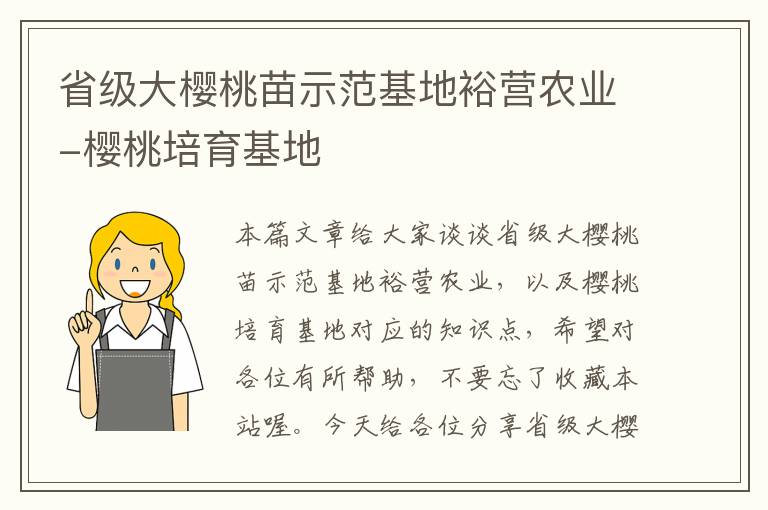 省级大樱桃苗示范基地裕营农业–樱桃培育基地

本篇文章给大家谈谈省级大樱桃苗示范基地裕营农业，以及樱桃培育基地对应的知识点，希望对各位有所帮助，不要忘了收藏本站喔。今天给各位分享省级大樱